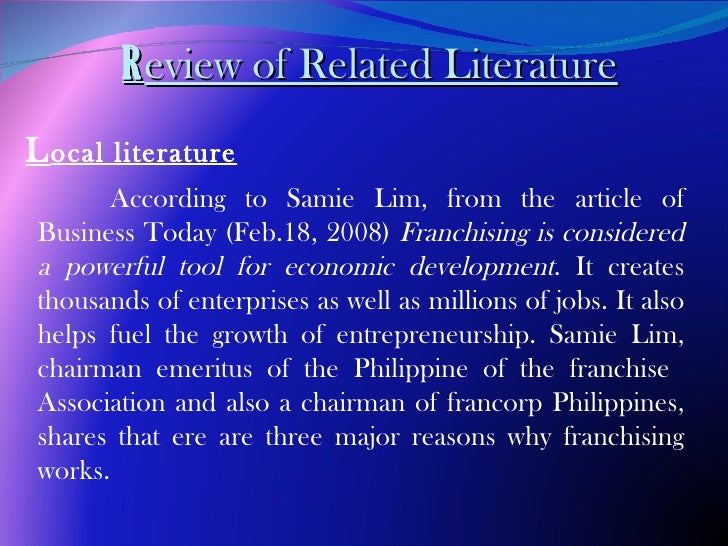 Review of Related Literature

Local literature

According to Samie Lim, from the article of Business Today (Feb.18, 2008) Franchising is considered a powerful tool for economic development. It creates thousands of enterprises as well as millions of jobs. It also helps fuel the growth of entrepreneurship. Samie Lim, chairman emeritus of the Philippine of the franchise Association and also a chairman of francorp Philippines, shares that ere are three major reasons why franchising works.